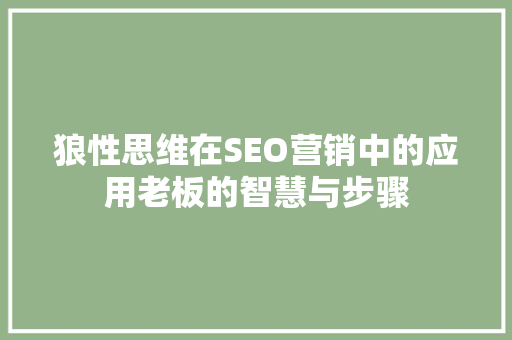 狼性思维在SEO营销中的应用老板的智慧与步骤